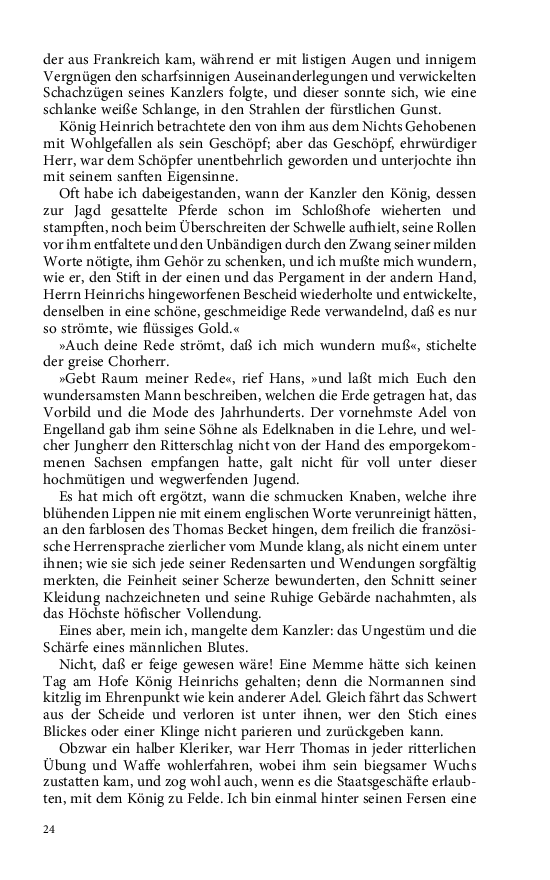 der aus Frankreich kam, während er mit listigen Augen und innigem Vergnügen den scharfsinnigen Auseinanderlegungen und verwickelten Schachzügen seines Kanzlers folgte, und dieser sonnte sich, wie eine schlanke weiße Schlange, in den Strahlen der fürstlichen Gunst.

König Heinrich betrachtete den von ihm aus dem Nichts Gehobenen mit Wohlgefallen als sein Geschöpf; aber das Geschöpf, ehrwürdiger Herr, war dem Schöpfer unentbehrlich geworden und unterjochte ihn mit seinem sanften Eigensinne.

Oft habe ich dabeigestanden, wann der Kanzler den König, dessen zur Jagd gesattelte Pferde schon im Schloßhofe wieherten und stampften, noch beim Überschreiten der Schwelle aufhielt, seine Rollen vor ihm entfaltete und den Unbändigen durch den Zwang seiner milden Worte nötigte, ihm Gehör zu schenken, und ich mußte mich wundern, wie er, den Stift in der einen und das Pergament in der andern Hand, Herrn Heinrichs hingeworfenen Bescheid wiederholte und entwickelte, denselben in eine schöne, geschmeidige Rede verwandelnd, daß es nur so strömte, wie flüssiges Gold.«

»Auch deine Rede strömt, daß ich mich wundern muß«, stichelte der greise Chorherr.

»Gebt Raum meiner Rede«, rief Hans, »und laßt mich Euch den wundersamsten Mann beschreiben, welchen die Erde getragen hat, das Vorbild und die Mode des Jahrhunderts. Der vornehmste Adel von Engelland gab ihm seine Söhne als Edelknaben in die Lehre, und welcher Jungherr den Ritterschlag nicht von der Hand des emporgekommenen Sachsen empfangen hatte, galt nicht für voll unter dieser hochmütigen und wegwerfenden Jugend.

Es hat mich oft ergötzt, wann die schmucken Knaben, welche ihre blühenden Lippen nie mit einem englischen Worte verunreinigt hätten, an den farblosen des Thomas Becket hingen, dem freilich die französische Herrensprache zierlicher vom Munde klang, als nicht einem unter ihnen; wie sie sich jede seiner Redensarten und Wendungen sorgfältig merkten, die Feinheit seiner Scherze bewunderten, den Schnitt seiner Kleidung nachzeichneten und seine Ruhige Gebärde nachahmten, als das Höchste höfischer Vollendung.

Eines aber, mein ich, mangelte dem Kanzler: das Ungestüm und die Schärfe eines männlichen Blutes.

Nicht, daß er feige gewesen wäre! Eine Memme hätte sich keinen Tag am Hofe König Heinrichs gehalten; denn die Normannen sind kitzlig im Ehrenpunkt wie kein anderer Adel. Gleich fährt das Schwert aus der Scheide und verloren ist unter ihnen, wer den Stich eines Blickes oder einer Klinge nicht parieren und zurückgeben kann.

Obzwar ein halber Kleriker, war Herr Thomas in jeder ritterlichen Übung und Waffe wohlerfahren, wobei ihm sein biegsamer Wuchs zustatten kam, und zog wohl auch, wenn es die Staatsgeschäfte erlaubten, mit dem König zu Felde. Ich bin einmal hinter seinen Fersen eine

24